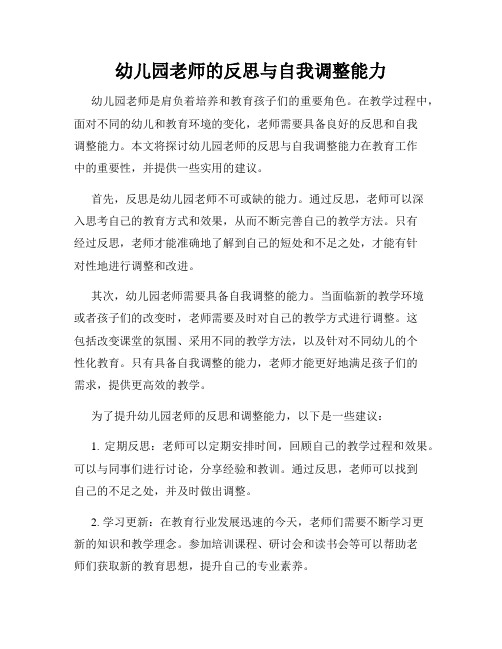 幼儿园老师的反思与自我调整能力

幼儿园老师是肩负着培养和教育孩子们的重要角色。在教学过程中，面对不同的幼儿和教育环境的变化，老师需要具备良好的反思和自我调整能力。本文将探讨幼儿园老师的反思与自我调整能力在教育工作中的重要性，并提供一些实用的建议。

首先，反思是幼儿园老师不可或缺的能力。通过反思，老师可以深入思考自己的教育方式和效果，从而不断完善自己的教学方法。只有经过反思，老师才能准确地了解到自己的短处和不足之处，才能有针对性地进行调整和改进。

其次，幼儿园老师需要具备自我调整的能力。当面临新的教学环境或者孩子们的改变时，老师需要及时对自己的教学方式进行调整。这包括改变课堂的氛围、采用不同的教学方法，以及针对不同幼儿的个性化教育。只有具备自我调整的能力，老师才能更好地满足孩子们的需求，提供更高效的教学。

为了提升幼儿园老师的反思和调整能力，以下是一些建议：

1. 定期反思：老师可以定期安排时间，回顾自己的教学过程和效果。可以与同事们进行讨论，分享经验和教训。通过反思，老师可以找到自己的不足之处，并及时做出调整。

2. 学习更新：在教育行业发展迅速的今天，老师们需要不断学习更新的知识和教学理念。参加培训课程、研讨会和读书会等可以帮助老师们获取新的教育思想，提升自己的专业素养。